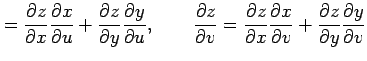 $= \frac{\partial z}{\partial x}\frac{\partial x}{\partial u} + \frac{\partial z}{\partial y}\frac{\partial y}{\partial u}, \qquad \frac{\partial z}{\partial v} = \frac{\partial z}{\partial x}\frac{\partial x}{\partial v} + \frac{\partial z}{\partial y}\frac{\partial y}{\partial v}$